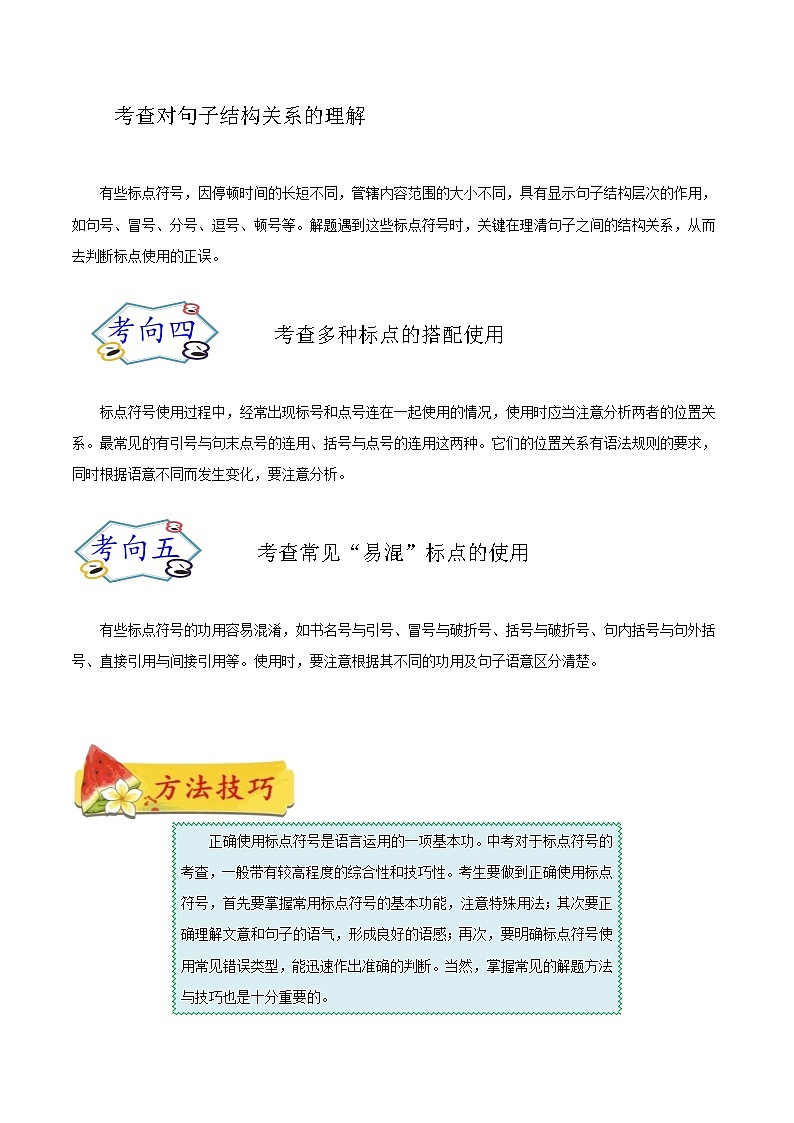 考查对句子结构关系的理解

有些标点符号，因停顿时间的长短不同，管辖内容范围的大小不同，具有显示句子结构层次的作用，如句号、冒号、分号、逗号、顿号等。解题遇到这些标点符号时，关键在理清句子之间的结构关系，从而去判断标点使用的正误。

考向四

考查多种标点的搭配使用

标点符号使用过程中，经常出现标号和点号连在一起使用的情况，使用时应当注意分析两者的位置关系。最常见的有引号与句末点号的连用、括号与点号的连用这两种。它们的位置关系有语法规则的要求，同时根据语意不同而发生变化，要注意分析。

考向五

考查常见“易混”标点的使用

有些标点符号的功用容易混淆，如书名号与引号、冒号与破折号、括号与破折号、句内括号与句外括号、直接引用与间接引用等。使用时，要注意根据其不同的功用及句子语意区分清楚。

方法技巧

正确使用标点符号是语言运用的一项基本功。中考对于标点符号的考查，一般带有较高程度的综合性和技巧性。考生要做到正确使用标点符号，首先要掌握常用标点符号的基本功能，注意特殊用法；其次要正确理解文意和句子的语气，形成良好的语感；再次，要明确标点符号使用常见错误类型，能迅速作出准确的判断。当然，掌握常见的解题方法与技巧也是十分重要的。